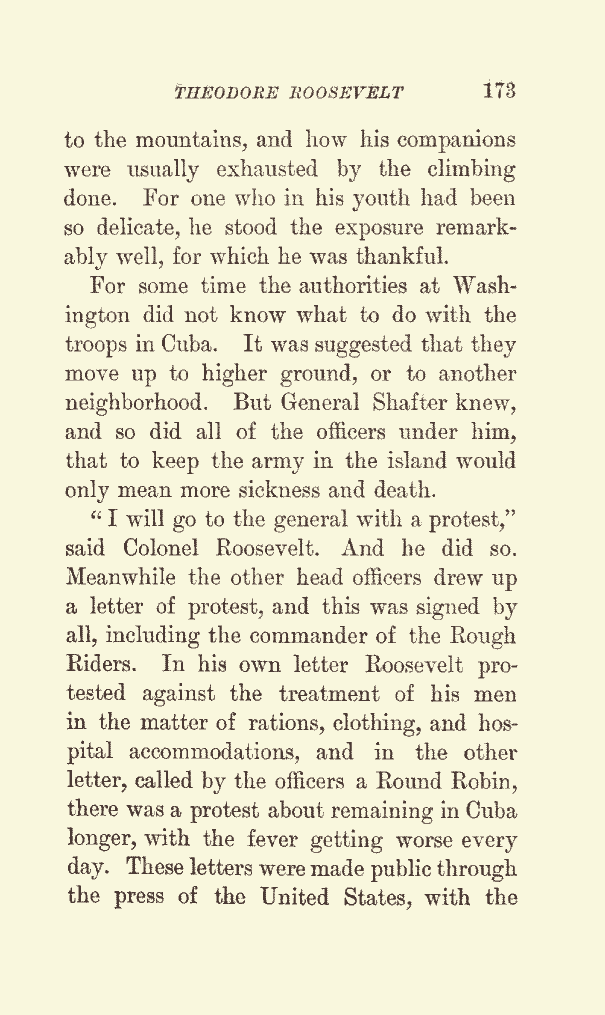 THEODORE ROOSEVELT 173

to the mountains, and how his companions were usually exhausted by the climbing done. For one who in his youth had been so delicate, he stood the exposure remarkably well, for which he was thankful.

For some time the authorities at Washington did not know what to do with the troops in Cuba. It was suggested that they move up to higher ground, or to another neighborhood. But General Shafter knew, and so did all of the officers under him, that to keep the army in the island would only mean more sickness and death.

"I will go to the general with a protest," said Colonel Roosevelt. And he did so. Meanwhile the other head officers drew up a letter of protest, and this was signed by all, including the commander of the Rough Riders. In his own letter Roosevelt protested against the treatment of his men in the matter of rations, clothing, and hospital accommodations, and in the other letter, called by the officers a Round Robin, there was a protest about remaining in Cuba longer, with the fever getting worse every day. These letters were made public through the press of the United States, with the